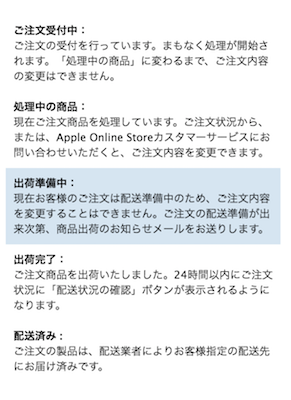 ご注文受付中：
ご注文の受付を行っています。まもなく処理が開始されます。「処理中の商品」に変わるまで、ご注文内容の変更はできません。

処理中の商品：
現在ご注文商品を処理しています。ご注文状況から、または、Apple Online Storeカスタマーサービスにお問い合わせいただくと、ご注文内容を変更できます。

出荷準備中：
現在お客様のご注文は配送準備中のため、ご注文内容を変更することはできません。ご注文の配送準備が出来次第、商品出荷のお知らせメールをお送りします。

出荷完了：
ご注文商品を出荷いたしました。24時間以内にご注文状況に「配送状況の確認」ボタンが表示されるようになります。

配送済み：
ご注文の製品は、配送業者によりお客様指定の配送先にお届け済みです。